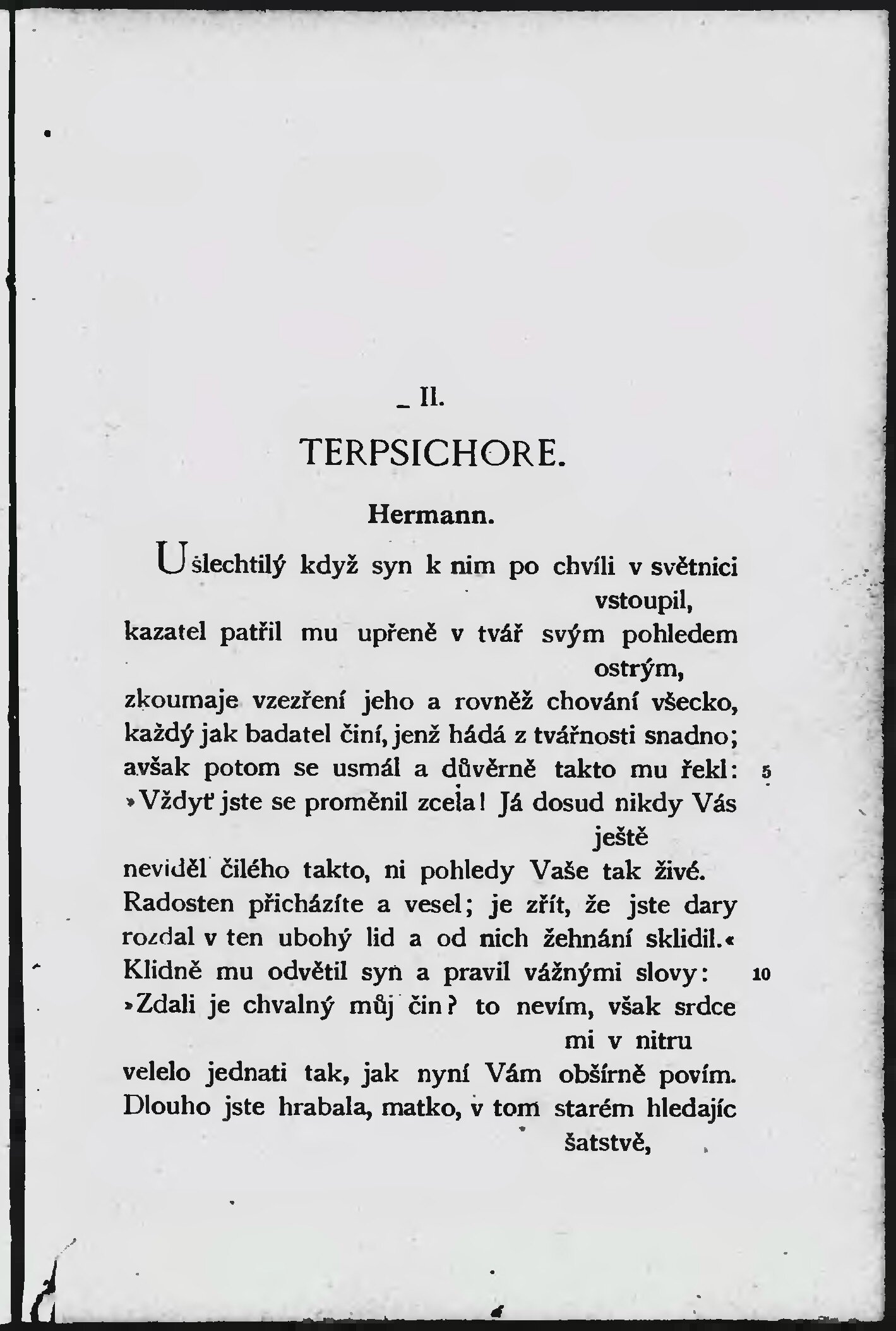 II.

TERPSICHORE.

Hermann.

Ušlechtilý když syn k nim po chvíli v světnici vstoupil,
kazatel patřil mu upřeně v tvář svým pohledem ostrým,
zkoumaje vzezření jeho a rovněž chování všecko,
každý jak badatel činí, jenž hádá z tvářnosti snadno;
avšak potom se usmál a důvěrně takto mu řekl: 5
»Vždyť jste se proměnil zcela! Já dosud nikdy Vás ještě
neviděl čilého takto, ni pohledy Vaše tak živé.
Radosten přicházíte a vesel; je zřít, že jste dary
rozdal v ten ubohý lid a od nich žehnání sklidil.«
Klidně mu odvětil syn a pravil vážnými slovy: 10
»Zdali je chvalný můj čin? to nevím, však srdce mi v nitru
velelo jednati tak, jak nyní Vám obšírně povím.
Dlouho jste hrabala, matko, v tom starém hledajíc šatstvě,